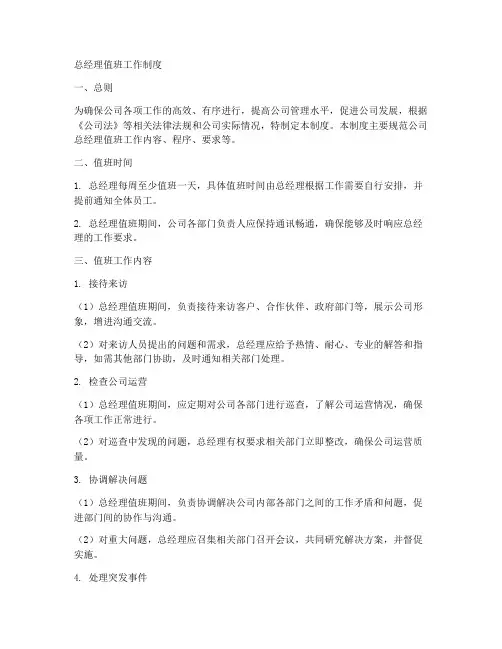 总经理值班工作制度

一、总则

为确保公司各项工作的高效、有序进行，提高公司管理水平，促进公司发展，根据《公司法》等相关法律法规和公司实际情况，特制定本制度。本制度主要规范公司总经理值班工作内容、程序、要求等。

二、值班时间

1. 总经理每周至少值班一天，具体值班时间由总经理根据工作需要自行安排，并提前通知全体员工。

2. 总经理值班期间，公司各部门负责人应保持通讯畅通，确保能够及时响应总经理的工作要求。

三、值班工作内容

1. 接待来访

（1）总经理值班期间，负责接待来访客户、合作伙伴、政府部门等，展示公司形象，增进沟通交流。

（2）对来访人员提出的问题和需求，总经理应给予热情、耐心、专业的解答和指导，如需其他部门协助，及时通知相关部门处理。

2. 检查公司运营

（1）总经理值班期间，应定期对公司各部门进行巡查，了解公司运营情况，确保各项工作正常进行。

（2）对巡查中发现的问题，总经理有权要求相关部门立即整改，确保公司运营质量。

3. 协调解决问题

（1）总经理值班期间，负责协调解决公司内部各部门之间的工作矛盾和问题，促进部门间的协作与沟通。

（2）对重大问题，总经理应召集相关部门召开会议，共同研究解决方案，并督促实施。

4. 处理突发事件